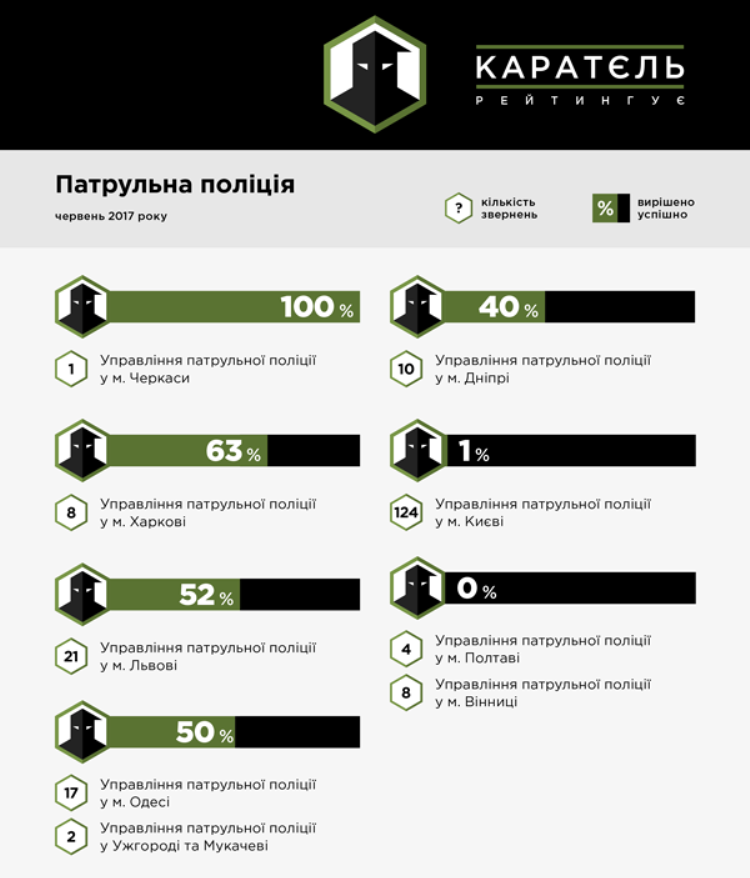 КАРАТЄЛЬ
РЕЙТИНГУЄ

Патрульна поліція
червень 2017 року

? кількість звернень

% вирішено успішно

100 %

1 Управління патрульної поліції у м. Черкаси

63 %

8 Управління патрульної поліції у м. Харкові

52 %

21 Управління патрульної поліції у м. Львові

50 %

17 Управління патрульної поліції у м. Одесі

2 Управління патрульної поліції у Ужгороді та Мукачеві

40 %

10 Управління патрульної поліції у м. Дніпрі

1 %

124 Управління патрульної поліції у м. Києві

0 %

4 Управління патрульної поліції у м. Полтаві

8 Управління патрульної поліції у м. Вінниці